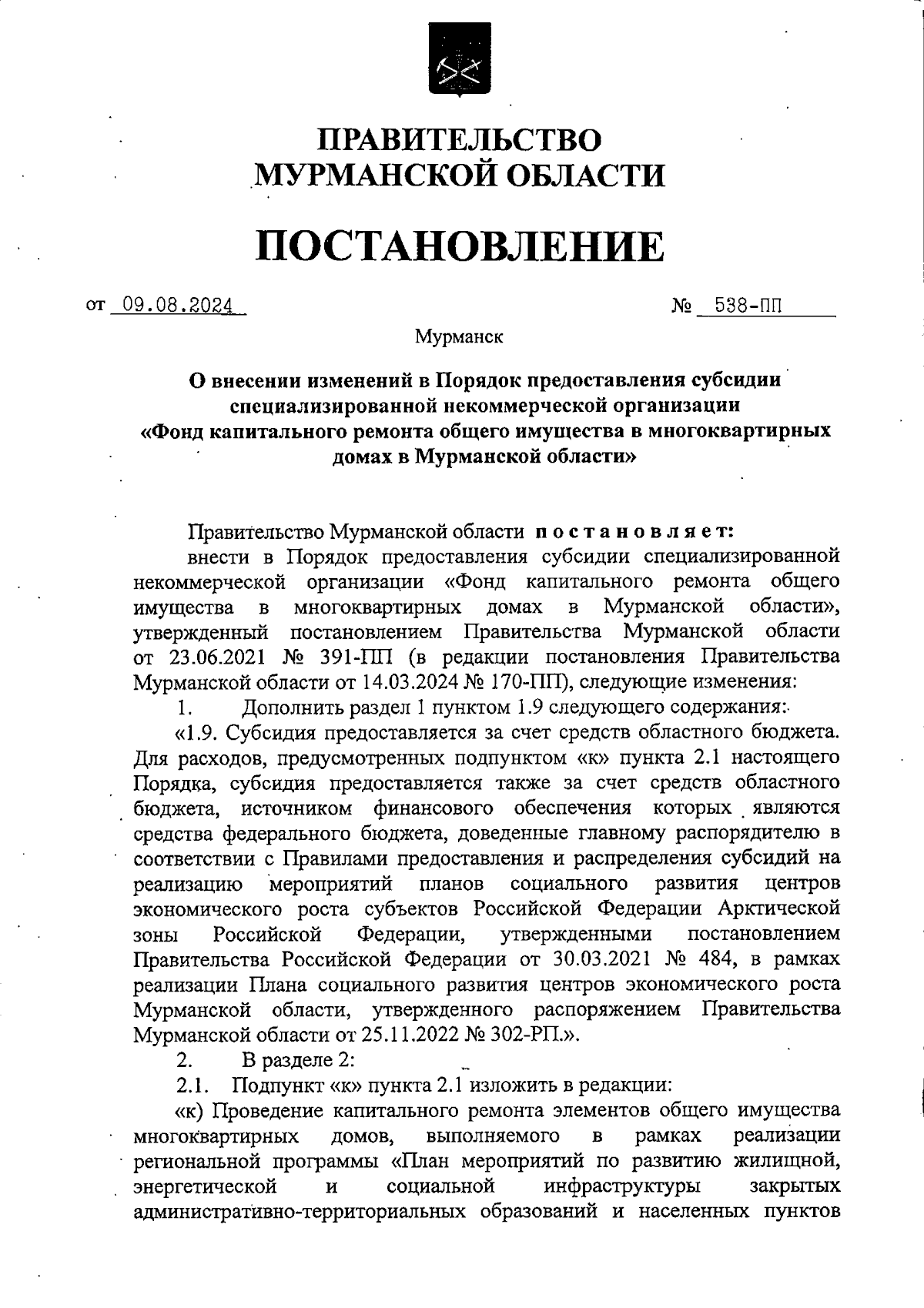 ПРАВИТЕЛЬСТВО
МУРМАНСКОЙ ОБЛАСТИ

ПОСТАНОВЛЕНИЕ

от 09.08.2024 № 538-ПП

Мурманск

О внесении изменений в Порядок предоставления субсидии специализированной некоммерческой организации «Фонд капитального ремонта общего имущества в многоквартирных домах в Мурманской области»

Правительство Мурманской области постановляет:
внести в Порядок предоставления субсидии специализированной некоммерческой организации «Фонд капитального ремонта общего имущества в многоквартирных домах в Мурманской области», утвержденный постановлением Правительства Мурманской области от 23.06.2021 № 391-ПП (в редакции постановления Правительства Мурманской области от 14.03.2024 № 170-ПП), следующие изменения:
1. Дополнить раздел 1 пунктом 1.9 следующего содержания:
«1.9. Субсидия предоставляется за счет средств областного бюджета. Для расходов, предусмотренных подпунктом «к» пункта 2.1 настоящего Порядка, субсидия предоставляется также за счет средств областного бюджета, источником финансового обеспечения которых являются средства федерального бюджета, доведенные главному распорядителю в соответствии с Правилами предоставления и распределения субсидий на реализацию мероприятий планов социального развития центров экономического роста субъектов Российской Федерации Арктической зоны Российской Федерации, утвержденными постановлением Правительства Российской Федерации от 30.03.2021 № 484, в рамках реализации Плана социального развития центров экономического роста Мурманской области, утвержденного распоряжением Правительства Мурманской области от 25.11.2022 № 302-РП.».
2. В разделе 2:
2.1. Подпункт «к» пункта 2.1 изложить в редакции:
«к) Проведение капитального ремонта элементов общего имущества многоквартирных домов, выполняемого в рамках реализации региональной программы «План мероприятий по развитию жилищной, энергетической и социальной инфраструктуры закрытых административно-территориальных образований и населенных пунктов